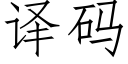 译码